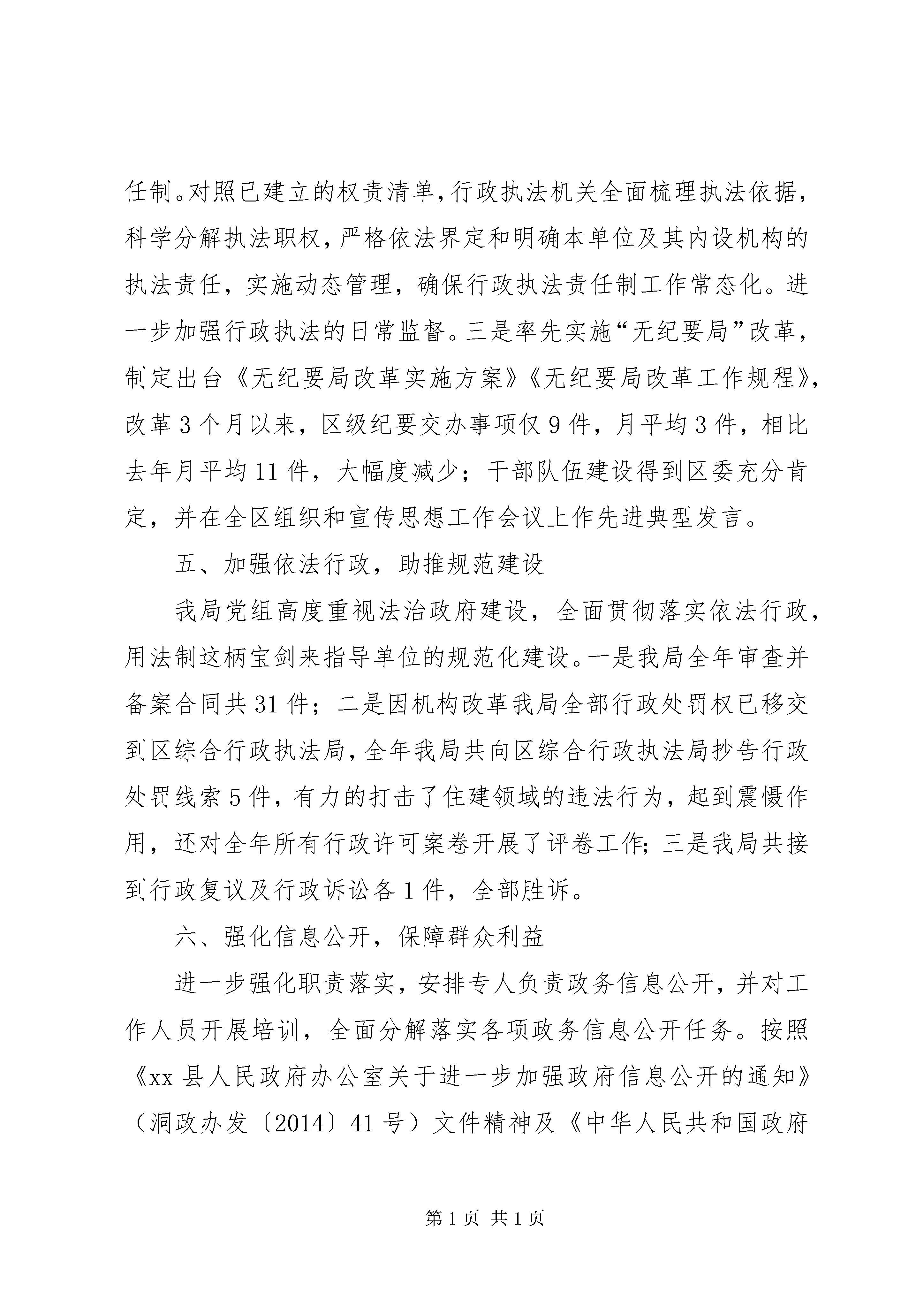 任制。对照已建立的权责清单，行政执法机关全面梳理执法依据，科学分解执法职权，严格依法界定和明确本单位及其内设机构的执法责任，实施动态管理，确保行政执法责任制工作常态化。进一步加强行政执法的日常监督。三是率先实施“无纪要局”改革，制定出台《无纪要局改革实施方案》《无纪要局改革工作规程》，改革3个月以来，区级纪要交办事项仅9件，月平均3件，相比去年月平均11件，大幅度减少；干部队伍建设得到区委充分肯定，并在全区组织和宣传思想工作会议上作先进典型发言。

五、加强依法行政，助推规范建设

我局党组高度重视法治政府建设，全面贯彻落实依法行政，用法制这柄宝剑来指导单位的规范化建设。一是我局全年审查并备案合同共31件；二是因机构改革我局全部行政处罚权已移交到区综合行政执法局，全年我局共向区综合行政执法局抄告行政处罚线索5件，有力的打击了住建领域的违法行为，起到震慑作用，还对全年所有行政许可案卷开展了评卷工作；三是我局共接到行政复议及行政诉讼各1件，全部胜诉。

六、强化信息公开，保障群众利益

进一步强化职责落实，安排专人负责政务信息公开，并对工作人员开展培训，全面分解落实各项政务信息公开任务。按照《xx县人民政府办公室关于进一步加强政府信息公开的通知》（洞政办发〔2014〕41号）文件精神及《中华人民共和国政府

第1页 共1页